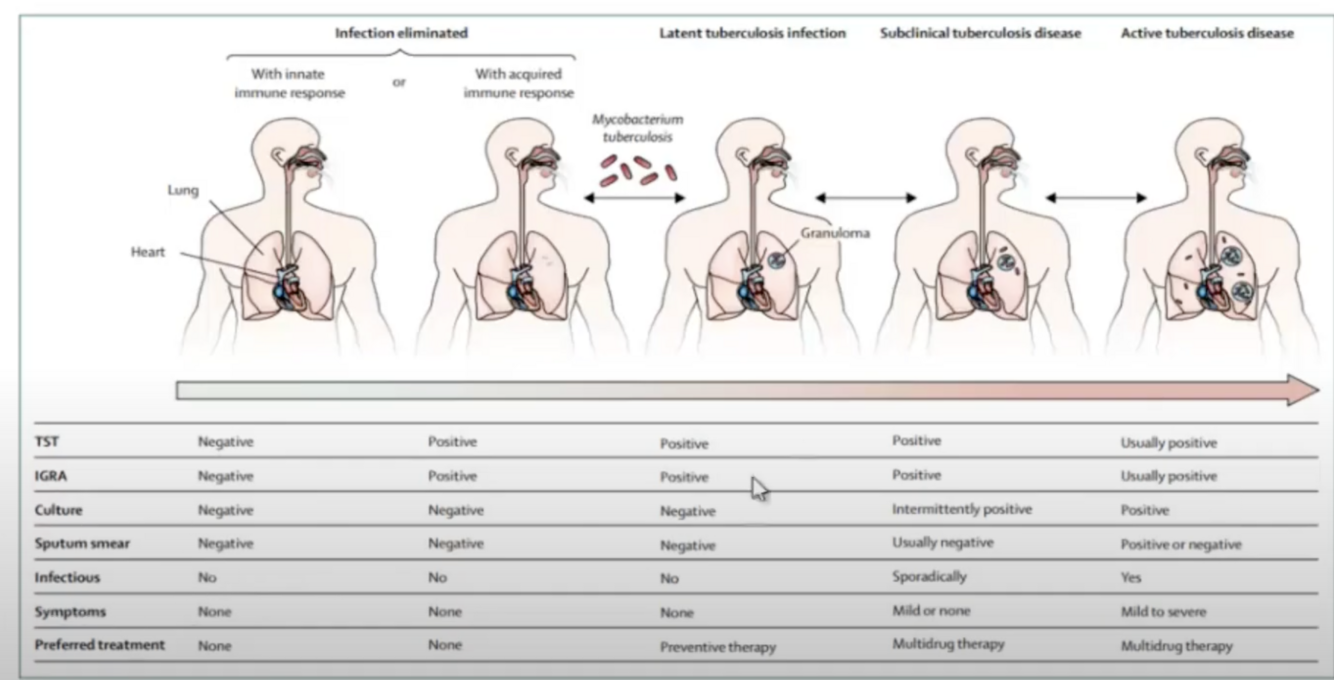 Infection eliminated

With innate immune response

or

With acquired immune response

Latent tuberculosis infection

Subclinical tuberculosis disease

Active tuberculosis disease

Mycobacterium tuberculosis

Lung

Heart

Granuloma

| | | | | | |
|---|---|---|---|---|---|
| TST | Negative | Positive | Positive | Positive | Usually positive |
| IGRA | Negative | Positive | Positive | Positive | Usually positive |
| Culture | Negative | Negative | Negative | Intermittently positive | Positive |
| Sputum smear | Negative | Negative | Negative | Usually negative | Positive or negative |
| Infectious | No | No | No | Sporadically | Yes |
| Symptoms | None | None | None | Mild or none | Mild to severe |
| Preferred treatment | None | None | Preventive therapy | Multidrug therapy | Multidrug therapy |